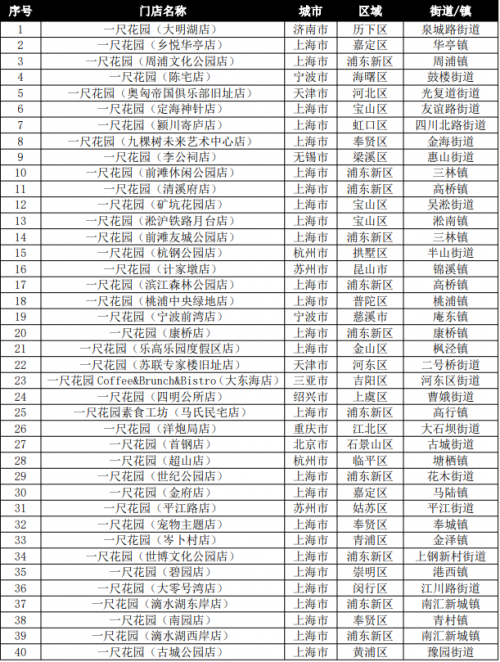 | 序号 | 门店名称 | 城市 | 区域 | 街道/镇 |
|---|---|---|---|---|
| 1 | 一尺花园（大明湖店） | 济南市 | 历下区 | 泉城路街道 |
| 2 | 一尺花园（乡悦华亭店） | 上海市 | 嘉定区 | 华亭镇 |
| 3 | 一尺花园（周浦文化公园店） | 上海市 | 浦东新区 | 周浦镇 |
| 4 | 一尺花园（陈宅店） | 宁波市 | 海曙区 | 鼓楼街道 |
| 5 | 一尺花园（奥匈帝国俱乐部旧址店） | 天津市 | 河北区 | 光复道街道 |
| 6 | 一尺花园（定海神针店） | 上海市 | 宝山区 | 友谊路街道 |
| 7 | 一尺花园（颍川寄庐店） | 上海市 | 虹口区 | 四川北路街道 |
| 8 | 一尺花园（九棵树未来艺术中心店） | 上海市 | 奉贤区 | 金海街道 |
| 9 | 一尺花园（李公祠店） | 无锡市 | 梁溪区 | 惠山街道 |
| 10 | 一尺花园（前滩休闲公园店） | 上海市 | 浦东新区 | 三林镇 |
| 11 | 一尺花园（清溪府店） | 上海市 | 浦东新区 | 高桥镇 |
| 12 | 一尺花园（矿坑花园店） | 上海市 | 宝山区 | 吴淞街道 |
| 13 | 一尺花园（淞沪铁路月台店） | 上海市 | 宝山区 | 淞南镇 |
| 14 | 一尺花园（前滩友城公园店） | 上海市 | 浦东新区 | 三林镇 |
| 15 | 一尺花园（杭钢公园店） | 杭州市 | 拱墅区 | 半山街道 |
| 16 | 一尺花园（计家墩店） | 苏州市 | 昆山市 | 锦溪镇 |
| 17 | 一尺花园（滨江森林公园店） | 上海市 | 浦东新区 | 高桥镇 |
| 18 | 一尺花园（桃浦中央绿地店） | 上海市 | 普陀区 | 桃浦镇 |
| 19 | 一尺花园（宁波前湾店） | 宁波市 | 慈溪市 | 庵东镇 |
| 20 | 一尺花园（康桥店） | 上海市 | 浦东新区 | 康桥镇 |
| 21 | 一尺花园（乐高乐园度假区店） | 上海市 | 金山区 | 枫泾镇 |
| 22 | 一尺花园（苏联专家楼旧址店） | 天津市 | 河东区 | 二号桥街道 |
| 23 | 一尺花园Coffee&Brunch&Bistro（大东海店） | 三亚市 | 吉阳区 | 河东区街道 |
| 24 | 一尺花园（四明公所店） | 绍兴市 | 上虞区 | 曹娥街道 |
| 25 | 一尺花园素食工坊（马氏民宅店） | 上海市 | 浦东新区 | 高行镇 |
| 26 | 一尺花园（洋炮局店） | 重庆市 | 江北区 | 大石坝街道 |
| 27 | 一尺花园（首钢店） | 北京市 | 石景山区 | 古城街道 |
| 28 | 一尺花园（超山店） | 杭州市 | 临平区 | 塘栖镇 |
| 29 | 一尺花园（世纪公园店） | 上海市 | 浦东新区 | 花木街道 |
| 30 | 一尺花园（金府店） | 上海市 | 嘉定区 | 马陆镇 |
| 31 | 一尺花园（平江路店） | 苏州市 | 姑苏区 | 平江街道 |
| 32 | 一尺花园（宠物主题店） | 上海市 | 奉贤区 | 奉城镇 |
| 33 | 一尺花园（岑卜村店） | 上海市 | 青浦区 | 金泽镇 |
| 34 | 一尺花园（世博文化公园店） | 上海市 | 浦东新区 | 上钢新村街道 |
| 35 | 一尺花园（碧园店） | 上海市 | 崇明区 | 港西镇 |
| 36 | 一尺花园（大零号湾店） | 上海市 | 闵行区 | 江川路街道 |
| 37 | 一尺花园（滴水湖东岸店） | 上海市 | 浦东新区 | 南汇新城镇 |
| 38 | 一尺花园（南园店） | 上海市 | 奉贤区 | 青村镇 |
| 39 | 一尺花园（滴水湖西岸店） | 上海市 | 浦东新区 | 南汇新城镇 |
| 40 | 一尺花园（古城公园店） | 上海市 | 黄浦区 | 豫园街道 |